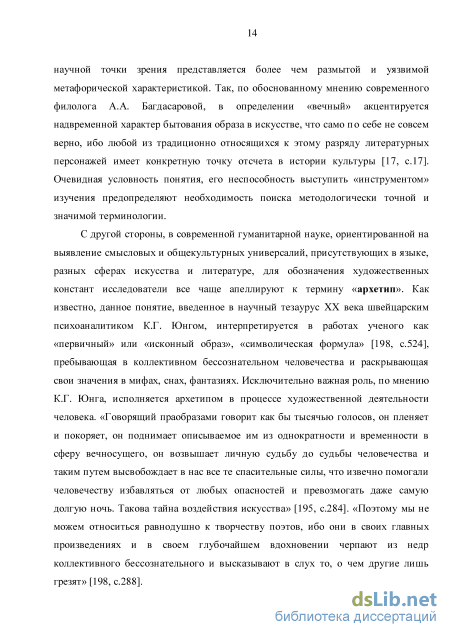 14

научной точки зрения представляется более чем размытой и уязвимой метафорической характеристикой. Так, по обоснованному мнению современного филолога А.А. Багдасаровой, в определении «вечный» акцентируется надвременной характер бытования образа в искусстве, что само по себе не совсем верно, ибо любой из традиционно относящихся к этому разряду литературных персонажей имеет конкретную точку отсчета в истории культуры [17, с.17]. Очевидная условность понятия, его неспособность выступить «инструментом» изучения предопределяют необходимость поиска методологически точной и значимой терминологии.

С другой стороны, в современной гуманитарной науке, ориентированной на выявление смысловых и общекультурных универсалий, присутствующих в языке, разных сферах искусства и литературе, для обозначения художественных констант исследователи все чаще апеллируют к термину «архетип». Как известно, данное понятие, введенное в научный тезаурус XX века швейцарским психоаналитиком К.Г. Юнгом, интерпретируется в работах ученого как «первичный» или «исконный образ», «символическая формула» [198, с.524], пребывающая в коллективном бессознательном человечества и раскрывающая свои значения в мифах, снах, фантазиях. Исключительно важная роль, по мнению К.Г. Юнга, исполняется архетипом в процессе художественной деятельности человека. «Говорящий праобразами говорит как бы тысячью голосов, он пленяет и покоряет, он поднимает описываемое им из однократности и временности в сферу вечносущего, он возвышает личную судьбу до судьбы человечества и таким путем высвобождает в нас все те спасительные силы, что извечно помогали человечеству избавляться от любых опасностей и превозмогать даже самую долгую ночь. Такова тайна воздействия искусства» [195, с.284]. «Поэтому мы не можем относиться равнодушно к творчеству поэтов, ибо они в своих главных произведениях и в своем глубочайшем вдохновении черпают из недр коллективного бессознательного и высказывают в слух то, о чем другие лишь грезят» [198, с.288].

dsLib.net
библиотека диссертаций